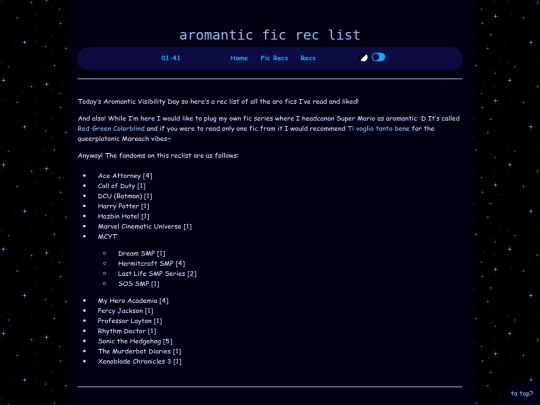 aromantic fic rec list

01:41 Home Fic Recs Recs

Today's Aromantic Visibility Day so here's a rec list of all the aro fics I've read and liked!

And also! While I'm here I would like to plug my own fic series where I headcanon Super Mario as aromantic :D It's called Red-Green Colorblind and if you were to read only one fic from it I would recommend Ti voglio tanto bene for the queerplatonic Mareach vibes~

Anyway! The fandoms on this reclist are as follows:

- Ace Attorney [4]
- Call of Duty [1]
- DCU (Batman) [1]
- Harry Potter [1]
- Hazbin Hotel [1]
- Marvel Cinematic Universe [1]
- MCYT
  - Dream SMP [1]
  - Hermitcraft SMP [4]
  - Last Life SMP Series [2]
  - SOS SMP [1]
- My Hero Academia [4]
- Percy Jackson [1]
- Professor Layton [1]
- Rhythm Doctor [1]
- Sonic the Hedgehog [5]
- The Murderbot Diaries [1]
- Xenoblade Chronicles 3 [1]

to top?